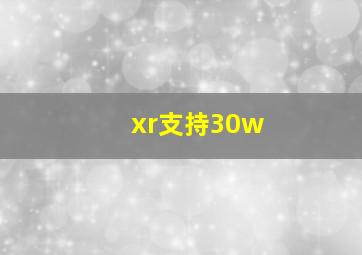 xr支持30w